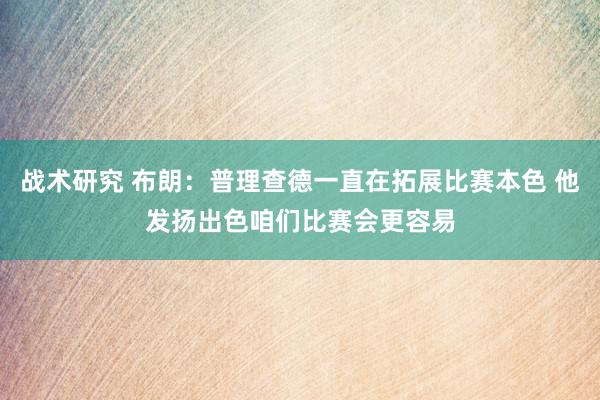 战术研究 布朗：普理查德一直在拓展比赛本色 他发扬出色咱们比赛会更容易